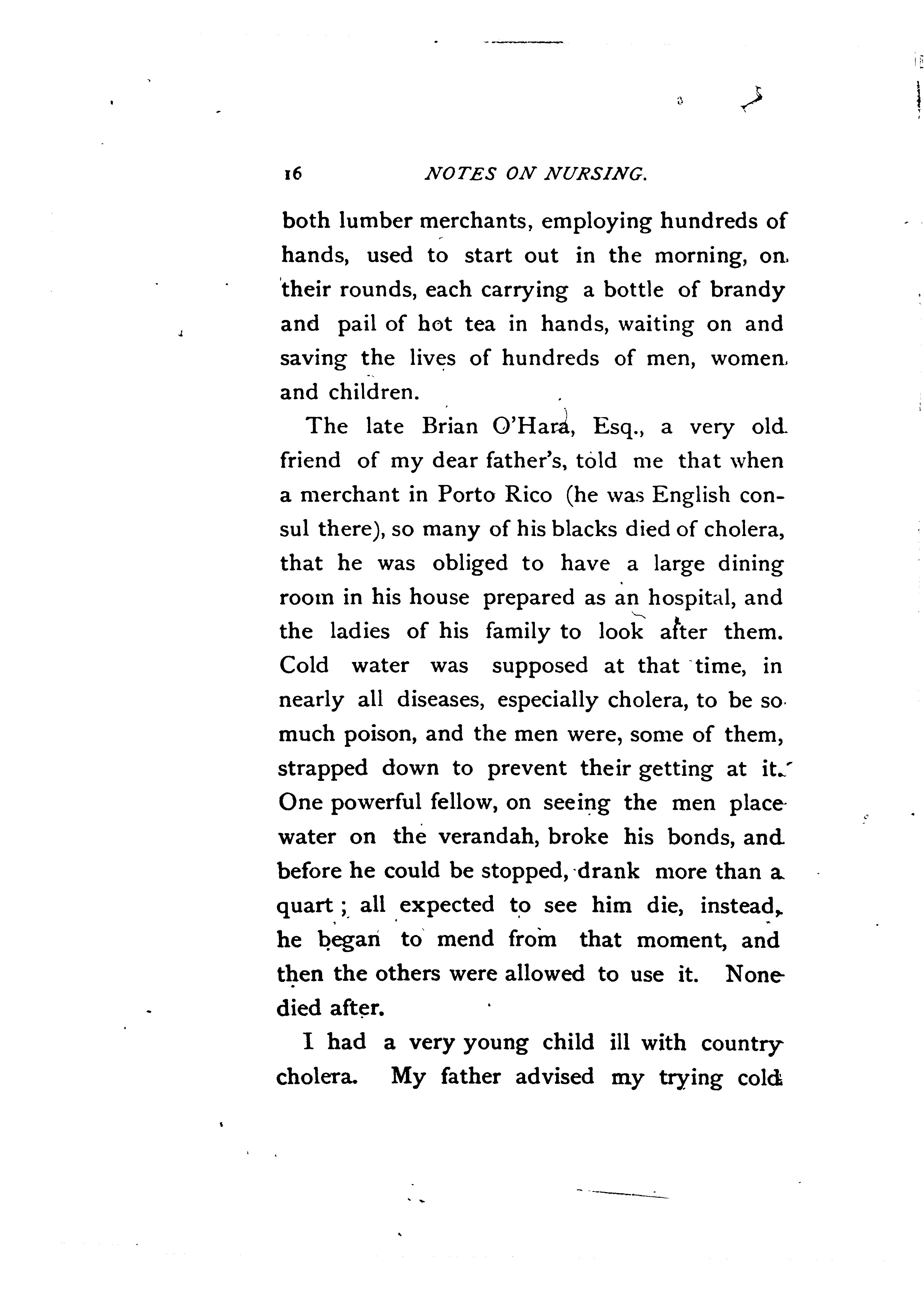 16 NOTES ON NURSING.

both lumber merchants, employing hundreds of hands, used to start out in the morning, on their rounds, each carrying a bottle of brandy and pail of hot tea in hands, waiting on and saving the lives of hundreds of men, women and children.

The late Brian O'Hara, Esq., a very old friend of my dear father's, told me that when a merchant in Porto Rico (he was English consul there), so many of his blacks died of cholera, that he was obliged to have a large dining room in his house prepared as an hospital, and the ladies of his family to look after them. Cold water was supposed at that time, in nearly all diseases, especially cholera, to be so much poison, and the men were, some of them, strapped down to prevent their getting at it. One powerful fellow, on seeing the men place water on the verandah, broke his bonds, and before he could be stopped, drank more than a quart; all expected to see him die, instead, he began to mend from that moment, and then the others were allowed to use it. None died after.

I had a very young child ill with country cholera. My father advised my trying cold